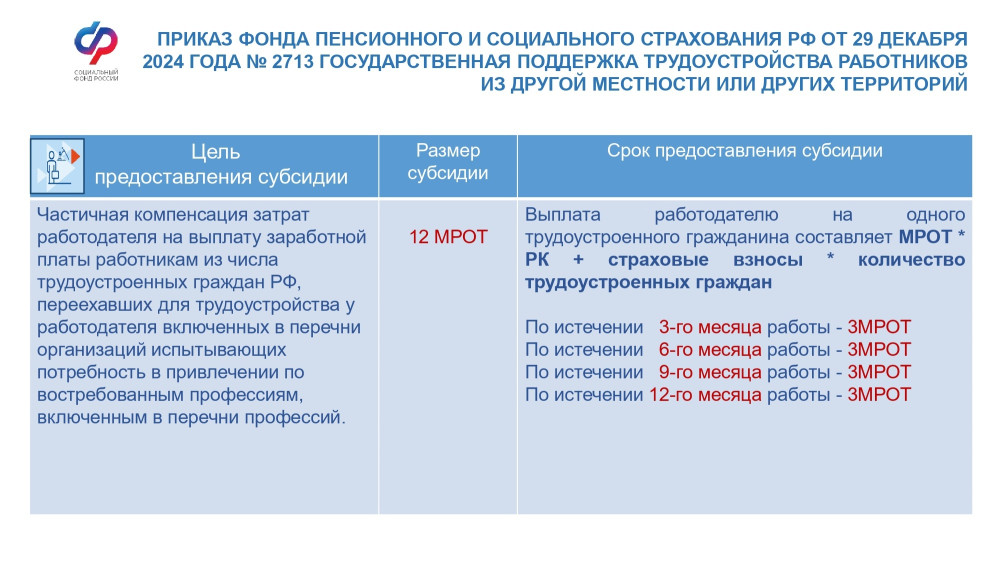 СОЦИАЛЬНЫЙ ФОНД РОССИИ

ПРИКАЗ ФОНДА ПЕНСИОННОГО И СОЦИАЛЬНОГО СТРАХОВАНИЯ РФ ОТ 29 ДЕКАБРЯ 2024 ГОДА № 2713 ГОСУДАРСТВЕННАЯ ПОДДЕРЖКА ТРУДОУСТРОЙСТВА РАБОТНИКОВ ИЗ ДРУГОЙ МЕСТНОСТИ ИЛИ ДРУГИХ ТЕРРИТОРИЙ

| Цель предоставления субсидии | Размер субсидии | Срок предоставления субсидии |
|---|---|---|
| Частичная компенсация затрат работодателя на выплату заработной платы работникам из числа трудоустроенных граждан РФ, переехавших для трудоустройства у работодателя включенных в перечни организаций испытывающих потребность в привлечении по востребованным профессиям, включенным в перечни профессий. | 12 МРОТ | Выплата работодателю на одного трудоустроенного гражданина составляет МРОТ * РК + страховые взносы * количество трудоустроенных граждан<br><br>По истечении 3-го месяца работы - 3МРОТ<br>По истечении 6-го месяца работы - 3МРОТ<br>По истечении 9-го месяца работы - 3МРОТ<br>По истечении 12-го месяца работы - 3МРОТ |